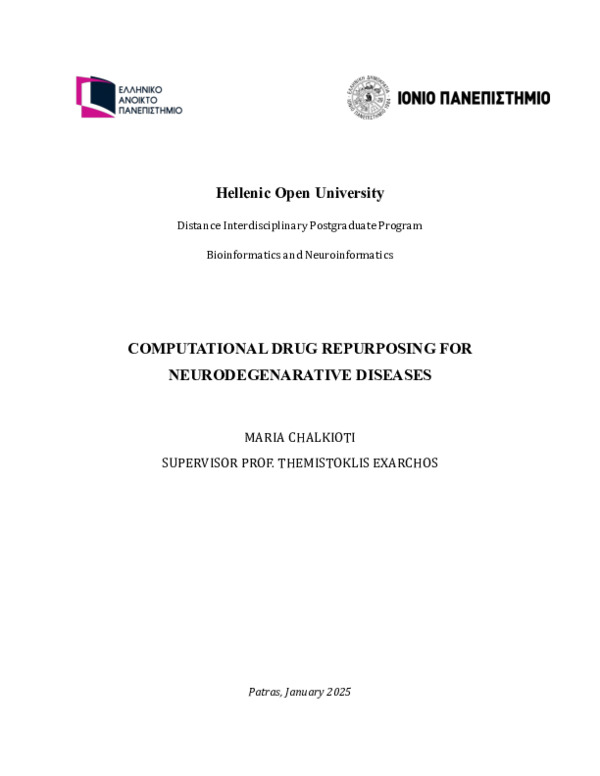 ΕΛΛΗΝΙΚΟ ΑΝΟΙΚΤΟ ΠΑΝΕΠΙΣΤΗΜΙΟ

ΙΟΝΙΟ ΠΑΝΕΠΙΣΤΗΜΙΟ

Hellenic Open University

Distance Interdisciplinary Postgraduate Program

Bioinformatics and Neuroinformatics

COMPUTATIONAL DRUG REPURPOSING FOR NEURODEGENARATIVE DISEASES

MARIA CHALKIOTI

SUPERVISOR PROF. THEMISTOKLIS EXARCHOS

Patras, January 2025